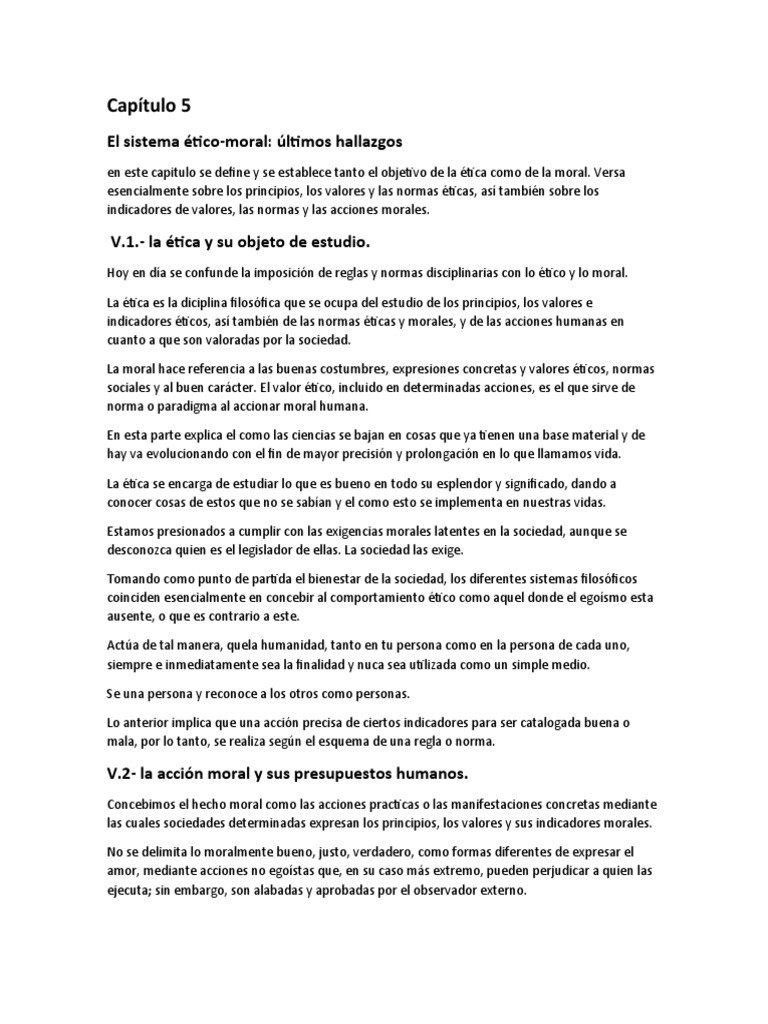 Capítulo 5

El sistema ético-moral: últimos hallazgos

en este capitulo se define y se establece tanto el objetivo de la ética como de la moral. Versa esencialmente sobre los principios, los valores y las normas éticas, así también sobre los indicadores de valores, las normas y las acciones morales.

V.1.- la ética y su objeto de estudio.

Hoy en día se confunde la imposición de reglas y normas disciplinarias con lo ético y lo moral.

La ética es la diciplina filosófica que se ocupa del estudio de los principios, los valores e indicadores éticos, así también de las normas éticas y morales, y de las acciones humanas en cuanto a que son valoradas por la sociedad.

La moral hace referencia a las buenas costumbres, expresiones concretas y valores éticos, normas sociales y al buen carácter. El valor ético, incluido en determinadas acciones, es el que sirve de norma o paradigma al accionar moral humana.

En esta parte explica el como las ciencias se bajan en cosas que ya tienen una base material y de hay va evolucionando con el fin de mayor precisión y prolongación en lo que llamamos vida.

La ética se encarga de estudiar lo que es bueno en todo su esplendor y significado, dando a conocer cosas de estos que no se sabían y el como esto se implementa en nuestras vidas.

Estamos presionados a cumplir con las exigencias morales latentes en la sociedad, aunque se desconozca quien es el legislador de ellas. La sociedad las exige.

Tomando como punto de partida el bienestar de la sociedad, los diferentes sistemas filosóficos coinciden esencialmente en concebir al comportamiento ético como aquel donde el egoísmo esta ausente, o que es contrario a este.

Actúa de tal manera, quela humanidad, tanto en tu persona como en la persona de cada uno, siempre e inmediatamente sea la finalidad y nuca sea utilizada como un simple medio.

Se una persona y reconoce a los otros como personas.

Lo anterior implica que una acción precisa de ciertos indicadores para ser catalogada buena o mala, por lo tanto, se realiza según el esquema de una regla o norma.

V.2- la acción moral y sus presupuestos humanos.

Concebimos el hecho moral como las acciones practicas o las manifestaciones concretas mediante las cuales sociedades determinadas expresan los principios, los valores y sus indicadores morales.

No se delimita lo moralmente bueno, justo, verdadero, como formas diferentes de expresar el amor, mediante acciones no egoístas que, en su caso más extremo, pueden perjudicar a quien las ejecuta; sin embargo, son alabadas y aprobadas por el observador externo.